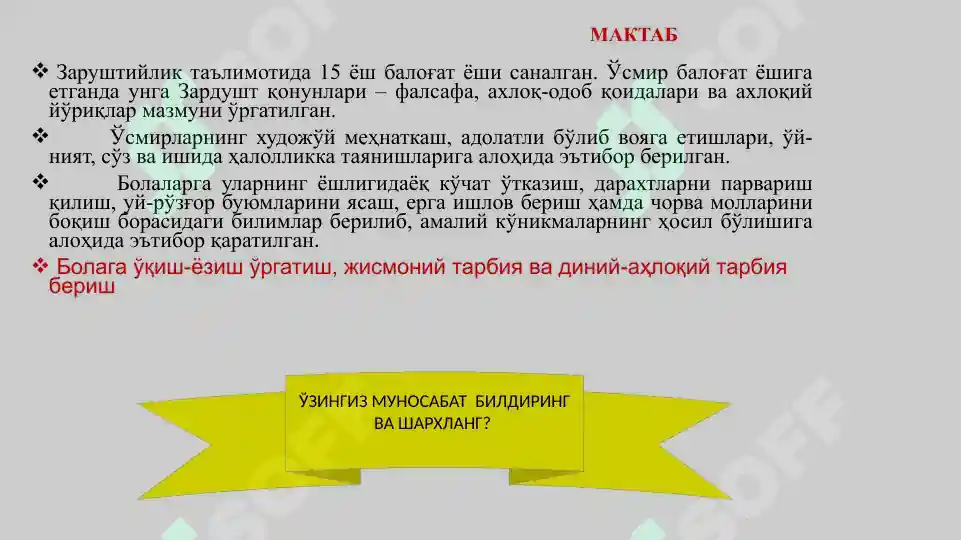 МАКТАБ

❖ Заруштийлик таълимотида 15 ёш балоғат ёши саналган. Ўсмир балоғат ёшига етганда унга Зардушт қонунлари – фалсафа, ахлоқ-одоб қоидалари ва ахлоқий йўриқлар мазмуни ўргатилган.

❖ Ўсмирларнинг художўй меҳнаткаш, адолатли бўлиб вояга етишлари, ўй-ният, сўз ва ишида ҳалолликка таянишларига алоҳида эътибор берилган.

❖ Болаларга уларнинг ёшлигидаёқ кўчат ўтказиш, дарахтларни парвариш қилиш, уй-рўзғор буюмларини ясаш, ерга ишлов бериш ҳамда чорва молларини боқиш борасидаги билимлар берилиб, амалий кўникмаларнинг ҳосил бўлишига алоҳида эътибор қаратилган.

❖ Болага ўқиш-ёзиш ўргатиш, жисмоний тарбия ва диний-аҳлоқий тарбия бериш

ЎЗИНГИЗ МУНОСАБАТ БИЛДИРИНГ ВА ШАРХЛАНГ?